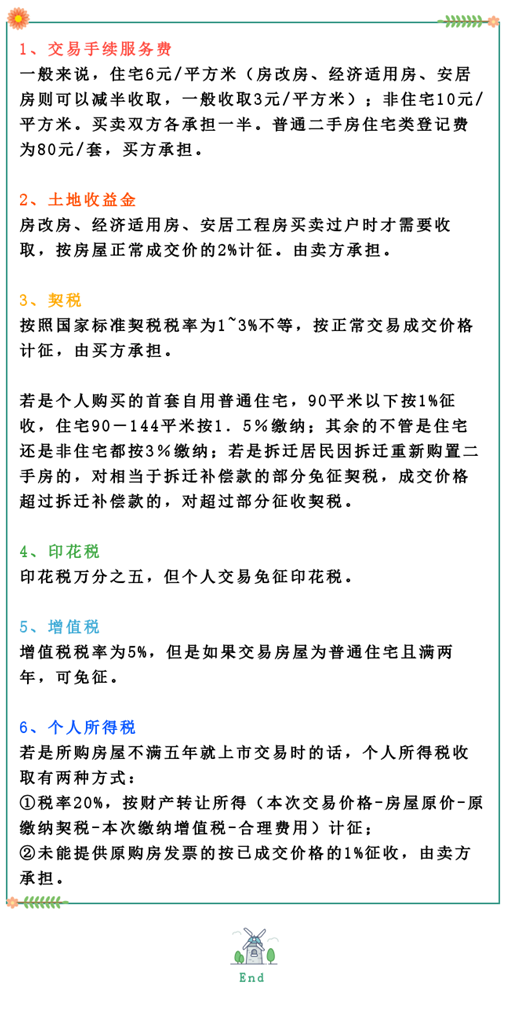 1、交易手续服务费
一般来说，住宅6元/平方米（房改房、经济适用房、安居房则可以减半收取，一般收取3元/平方米）；非住宅10元/平方米。买卖双方各承担一半。普通二手房住宅类登记费为80元/套，买方承担。

2、土地收益金
房改房、经济适用房、安居工程房买卖过户时才需要收取，按房屋正常成交价的2%计征。由卖方承担。

3、契税
按照国家标准契税税率为1~3%不等，按正常交易成交价格计征，由买方承担。

若是个人购买的首套自用普通住宅，90平米以下按1%征收，住宅90－144平米按1．5%缴纳；其余的不管是住宅还是非住宅都按3%缴纳；若是拆迁居民因拆迁重新购置二手房的，对相当于拆迁补偿款的部分免征契税，成交价格超过拆迁补偿款的，对超过部分征收契税。

4、印花税
印花税万分之五，但个人交易免征印花税。

5、增值税
增值税税率为5%，但是如果交易房屋为普通住宅且满两年，可免征。

6、个人所得税
若是所购房屋不满五年就上市交易时的话，个人所得税收取有两种方式：
①税率20%，按财产转让所得（本次交易价格-房屋原价-原缴纳契税-本次缴纳增值税-合理费用）计征；
②未能提供原购房发票的按已成交价格的1%征收，由卖方承担。

End